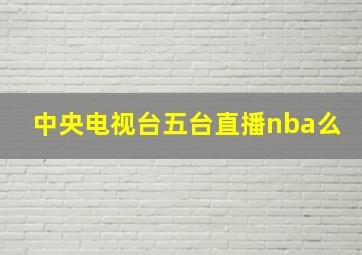 中央电视台五台直播nba么